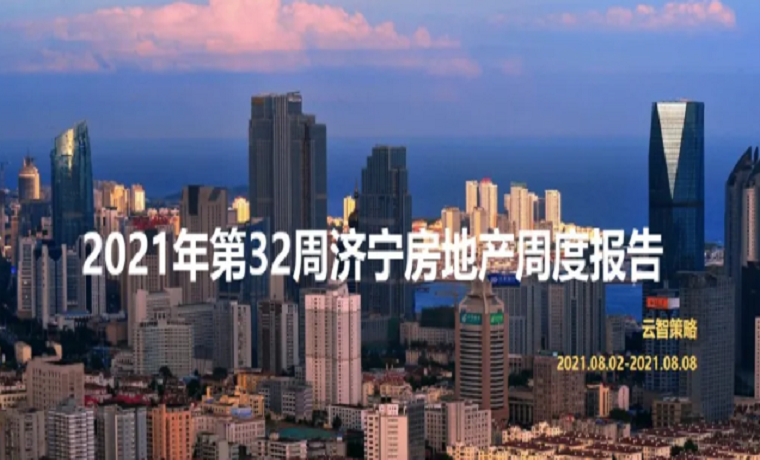 2021年第32周济宁房地产周度报告

云智策略

2021.08.02-2021.08.08